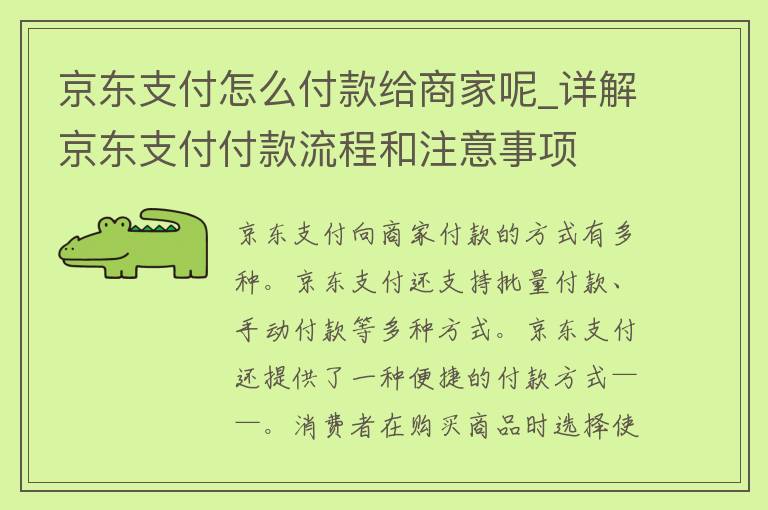 京东支付怎么付款给商家呢_详解京东支付付款流程和注意事项

京东支付向商家付款的方式有多种。京东支付还支持批量付款、手动付款等多种方式。京东支付还提供了一种便捷的付款方式——。消费者在购买商品时选择使